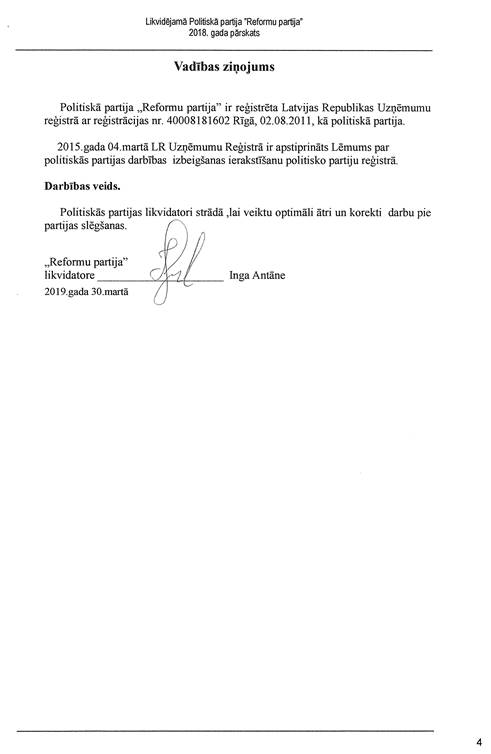 Likvidējamā Politiskā partija "Reformu partija"
2018. gada pārskats

Vadības ziņojums

Politiskā partija „Reformu partija" ir reģistrēta Latvijas Republikas Uzņēmumu reģistrā ar reģistrācijas nr. 40008181602 Rīgā, 02.08.2011, kā politiskā partija.

2015.gada 04.martā LR Uzņēmumu Reģistrā ir apstiprināts Lēmums par politiskās partijas darbības izbeigšanas ierakstīšanu politisko partiju reģistrā.

Darbības veids.

Politiskās partijas likvidatori strādā ,lai veiktu optimāli ātri un korekti darbu pie partijas slēgšanas.

„Reformu partija"
likvidatore ____________________ Inga Antāne
2019.gada 30.martā

4